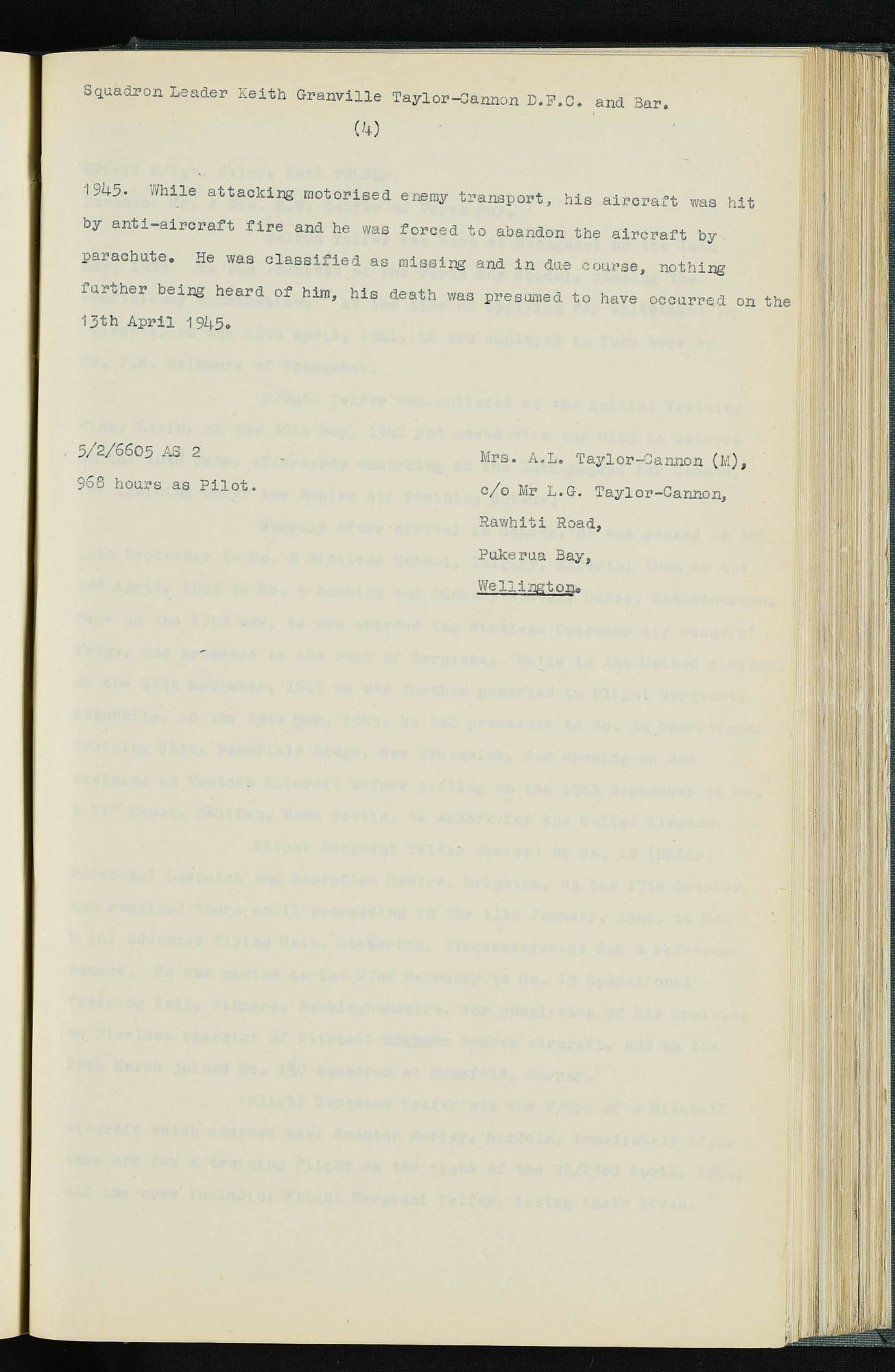 Squadron Leader Keith Granville Taylor-Cannon D.F.C. and Bar.

(4)

1945. While attacking motorised enemy transport, his aircraft was hit by anti-aircraft fire and he was forced to abandon the aircraft by parachute. He was classified as missing and in due course, nothing further being heard of him, his death was presumed to have occurred on the 13th April 1945.

5/2/6605 AS 2
968 hours as Pilot.

Mrs. A.L. Taylor-Cannon (M),
c/o Mr L.G. Taylor-Cannon,
Rawhiti Road,
Pukerua Bay,
Wellington.